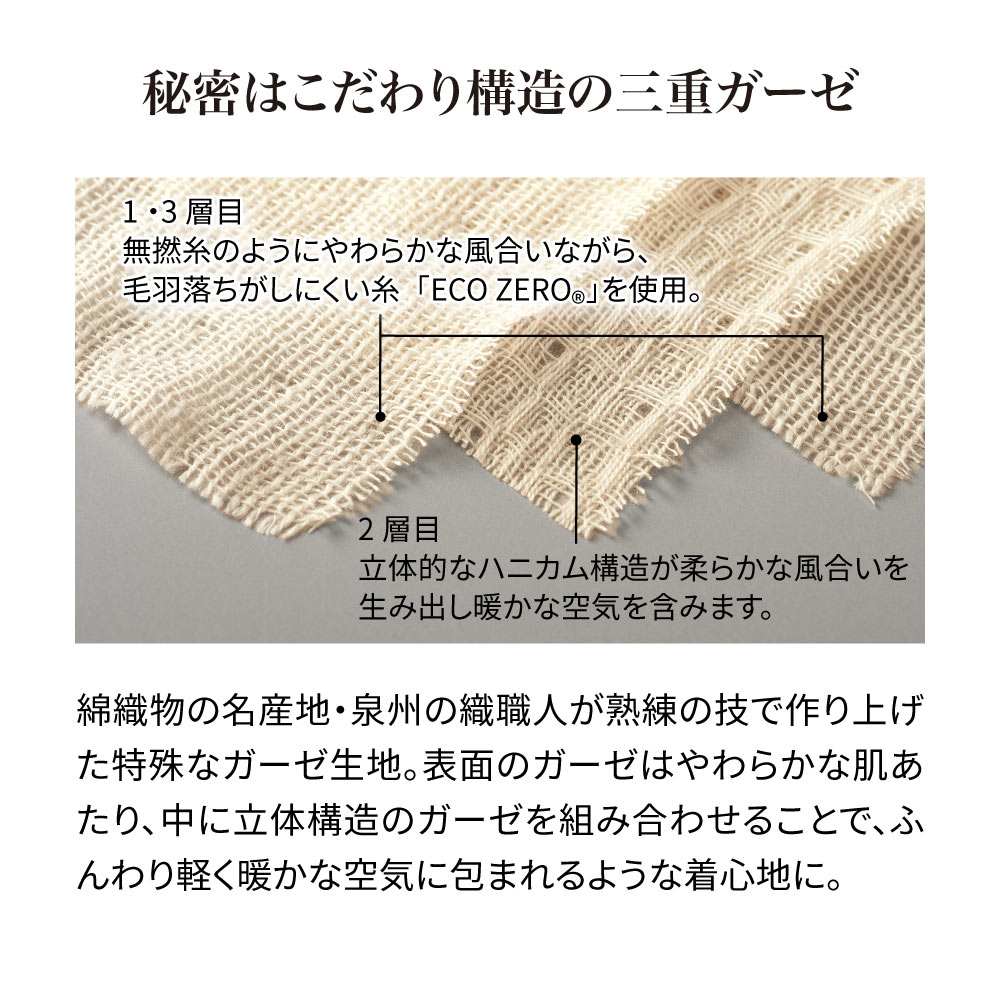 秘密はこだわり構造の三重ガーゼ

1・3層目
無撚糸のようにやわらかな風合いながら、
毛羽落ちがしにくい糸「ECO ZERO®」を使用。

2層目
立体的なハニカム構造が柔らかな風合いを
生み出し暖かな空気を含みます。

綿織物の名産地・泉州の織職人が熟練の技で作り上げた特殊なガーゼ生地。表面のガーゼはやわらかな肌あたり、中に立体構造のガーゼを組み合わせることで、ふんわり軽く暖かな空気に包まれるような着心地に。